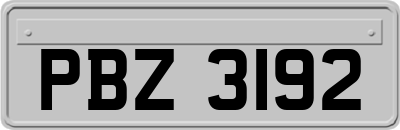 PBZ 3192